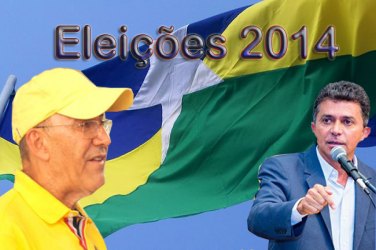 Eleições 2014